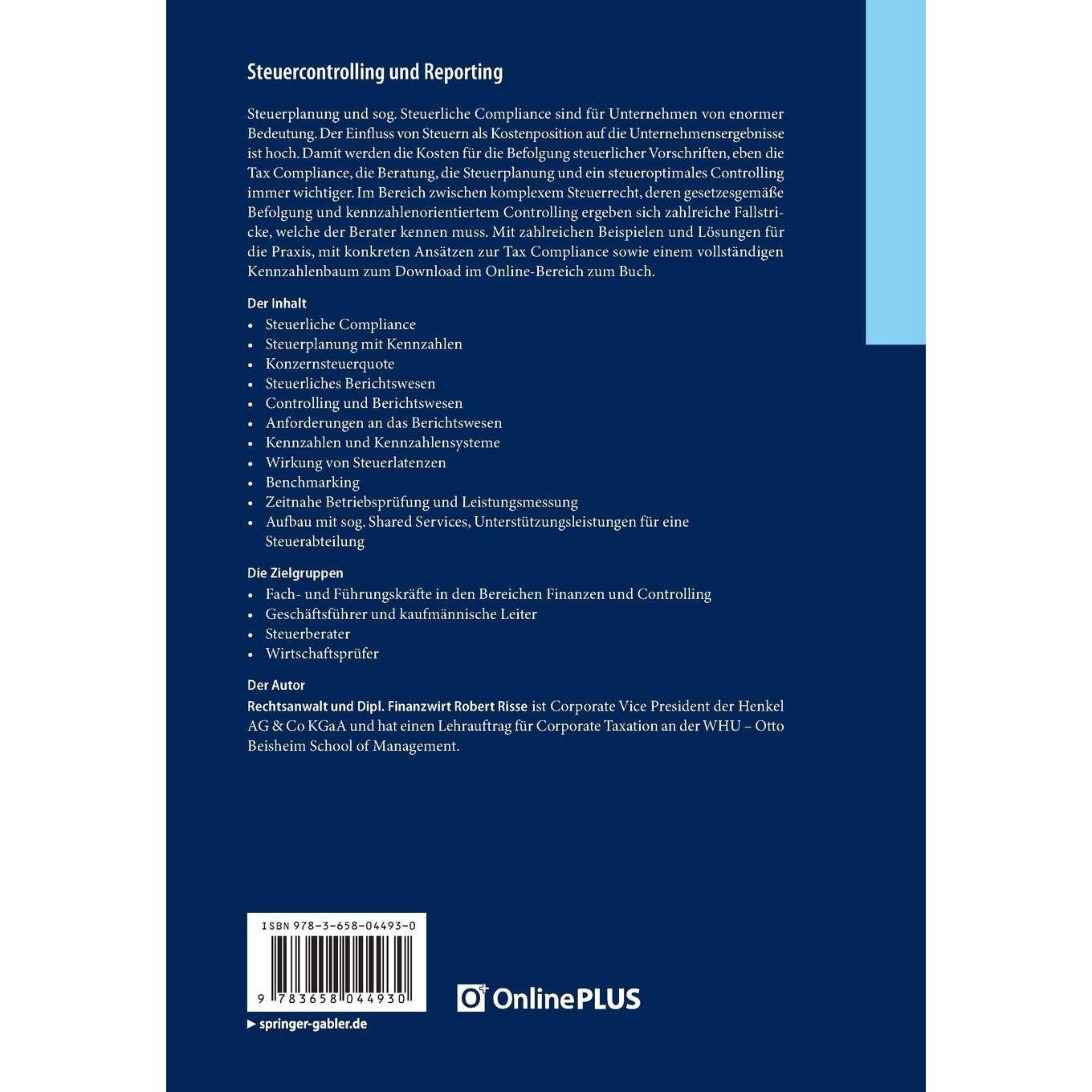 Steuercontrolling und Reporting

Steuerplanung und sog. Steuerliche Compliance sind für Unternehmen von enormer Bedeutung. Der Einfluss von Steuern als Kostenposition auf die Unternehmensergebnisse ist hoch. Damit werden die Kosten für die Befolgung steuerlicher Vorschriften, eben die Tax Compliance, die Beratung, die Steuerplanung und ein steueroptimales Controlling immer wichtiger. Im Bereich zwischen komplexem Steuerrecht, deren gesetzesgemäße Befolgung und kennzahlenorientiertem Controlling ergeben sich zahlreiche Fallstricke, welche der Berater kennen muss. Mit zahlreichen Beispielen und Lösungen für die Praxis, mit konkreten Ansätzen zur Tax Compliance sowie einem vollständigen Kennzahlenbaum zum Download im Online-Bereich zum Buch.

Der Inhalt
• Steuerliche Compliance
• Steuerplanung mit Kennzahlen
• Konzernsteuerquote
• Steuerliches Berichtswesen
• Controlling und Berichtswesen
• Anforderungen an das Berichtswesen
• Kennzahlen und Kennzahlensysteme
• Wirkung von Steuerlatenzen
• Benchmarking
• Zeitnahe Betriebsprüfung und Leistungsmessung
• Aufbau mit sog. Shared Services, Unterstützungsleistungen für eine Steuerabteilung

Die Zielgruppen
• Fach- und Führungskräfte in den Bereichen Finanzen und Controlling
• Geschäftsführer und kaufmännische Leiter
• Steuerberater
• Wirtschaftsprüfer

Der Autor
Rechtsanwalt und Dipl. Finanzwirt Robert Risse ist Corporate Vice President der Henkel AG & Co KGaA und hat einen Lehrauftrag für Corporate Taxation an der WHU – Otto Beisheim School of Management.

ISBN 978-3-658-04493-0
9 783658 044930

OnlinePLUS

▶ springer-gabler.de